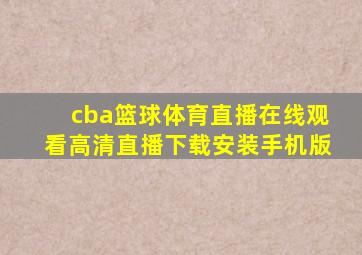 cba篮球体育直播在线观看高清直播下载安装手机版